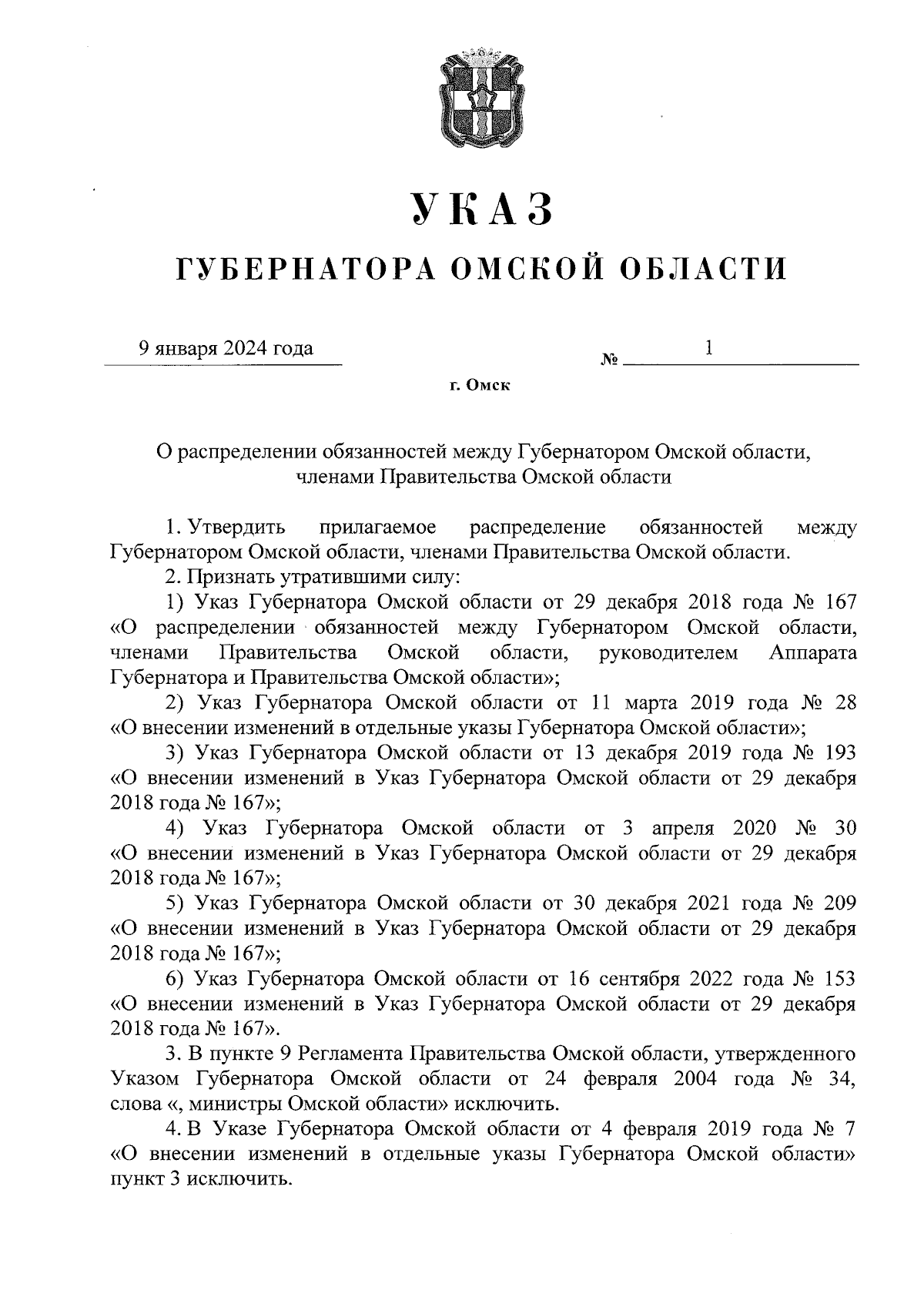 УКАЗ

ГУБЕРНАТОРА ОМСКОЙ ОБЛАСТИ

9 января 2024 года

№ 1

г. Омск

О распределении обязанностей между Губернатором Омской области, членами Правительства Омской области

1. Утвердить прилагаемое распределение обязанностей между Губернатором Омской области, членами Правительства Омской области.

2. Признать утратившими силу:

1) Указ Губернатора Омской области от 29 декабря 2018 года № 167 «О распределении обязанностей между Губернатором Омской области, членами Правительства Омской области, руководителем Аппарата Губернатора и Правительства Омской области»;

2) Указ Губернатора Омской области от 11 марта 2019 года № 28 «О внесении изменений в отдельные указы Губернатора Омской области»;

3) Указ Губернатора Омской области от 13 декабря 2019 года № 193 «О внесении изменений в Указ Губернатора Омской области от 29 декабря 2018 года № 167»;

4) Указ Губернатора Омской области от 3 апреля 2020 № 30 «О внесении изменений в Указ Губернатора Омской области от 29 декабря 2018 года № 167»;

5) Указ Губернатора Омской области от 30 декабря 2021 года № 209 «О внесении изменений в Указ Губернатора Омской области от 29 декабря 2018 года № 167»;

6) Указ Губернатора Омской области от 16 сентября 2022 года № 153 «О внесении изменений в Указ Губернатора Омской области от 29 декабря 2018 года № 167».

3. В пункте 9 Регламента Правительства Омской области, утвержденного Указом Губернатора Омской области от 24 февраля 2004 года № 34, слова «, министры Омской области» исключить.

4. В Указе Губернатора Омской области от 4 февраля 2019 года № 7 «О внесении изменений в отдельные указы Губернатора Омской области» пункт 3 исключить.